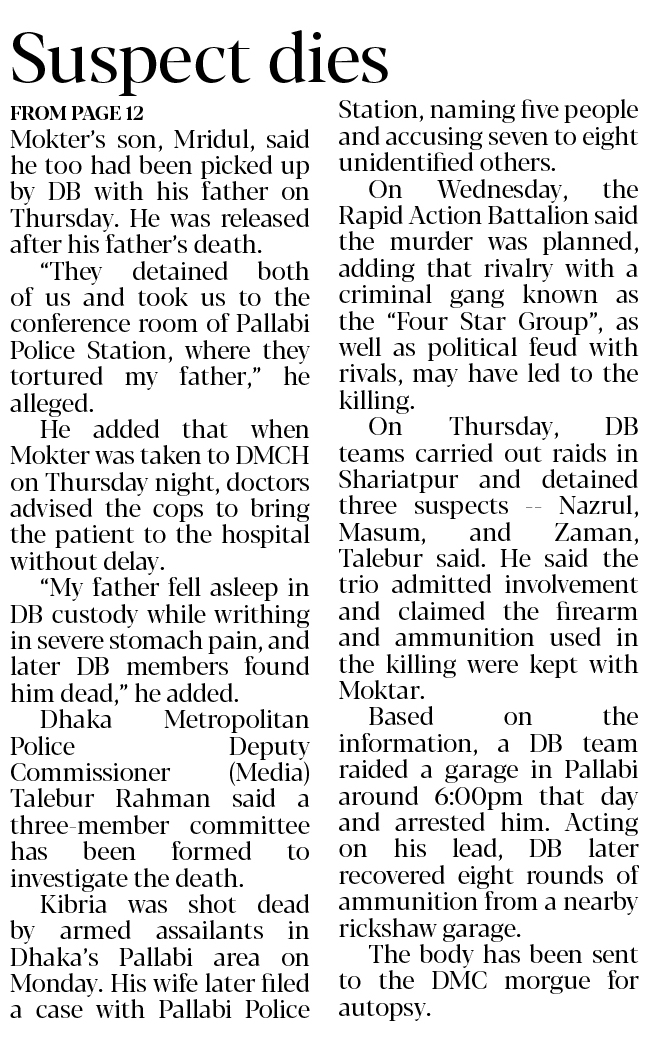 Suspect dies

FROM PAGE 12

Mokter's son, Mridul, said he too had been picked up by DB with his father on Thursday. He was released after his father's death.

"They detained both of us and took us to the conference room of Pallabi Police Station, where they tortured my father," he alleged.

He added that when Mokter was taken to DMCH on Thursday night, doctors advised the cops to bring the patient to the hospital without delay.

"My father fell asleep in DB custody while writhing in severe stomach pain, and later DB members found him dead," he added.

Dhaka Metropolitan Police Deputy Commissioner (Media) Talebur Rahman said a three-member committee has been formed to investigate the death.

Kibria was shot dead by armed assailants in Dhaka's Pallabi area on Monday. His wife later filed a case with Pallabi Police Station, naming five people and accusing seven to eight unidentified others.

On Wednesday, the Rapid Action Battalion said the murder was planned, adding that rivalry with a criminal gang known as the "Four Star Group", as well as political feud with rivals, may have led to the killing.

On Thursday, DB teams carried out raids in Shariatpur and detained three suspects -- Nazrul, Masum, and Zaman, Talebur said. He said the trio admitted involvement and claimed the firearm and ammunition used in the killing were kept with Moktar.

Based on the information, a DB team raided a garage in Pallabi around 6:00pm that day and arrested him. Acting on his lead, DB later recovered eight rounds of ammunition from a nearby rickshaw garage.

The body has been sent to the DMC morgue for autopsy.